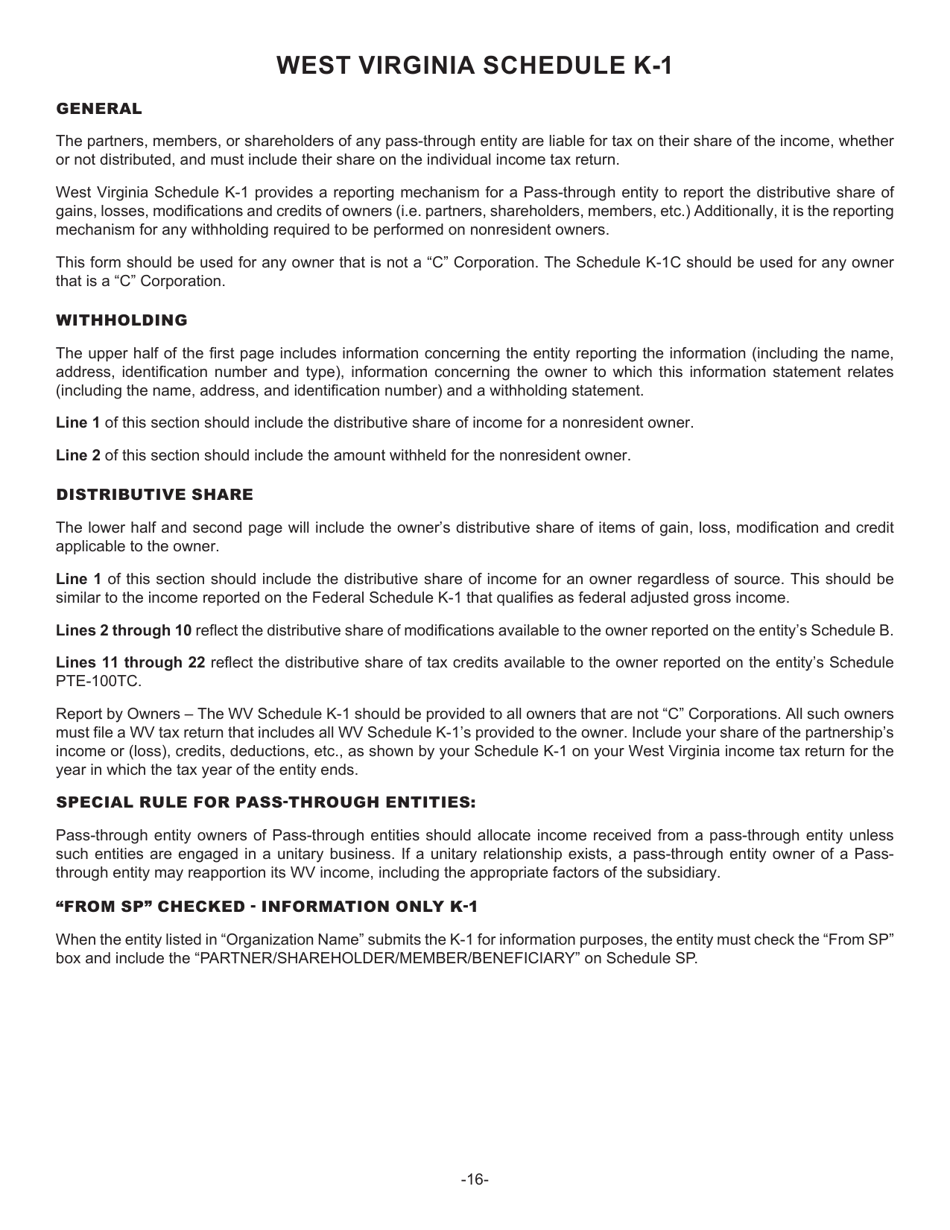 WEST VIRGINIA SCHEDULE K-1

GENERAL

The partners, members, or shareholders of any pass-through entity are liable for tax on their share of the income, whether or not distributed, and must include their share on the individual income tax return.

West Virginia Schedule K-1 provides a reporting mechanism for a Pass-through entity to report the distributive share of gains, losses, modifications and credits of owners (i.e. partners, shareholders, members, etc.) Additionally, it is the reporting mechanism for any withholding required to be performed on nonresident owners.

This form should be used for any owner that is not a “C” Corporation. The Schedule K-1C should be used for any owner that is a “C” Corporation.

WITHHOLDING

The upper half of the first page includes information concerning the entity reporting the information (including the name, address, identification number and type), information concerning the owner to which this information statement relates (including the name, address, and identification number) and a withholding statement.

Line 1 of this section should include the distributive share of income for a nonresident owner.

Line 2 of this section should include the amount withheld for the nonresident owner.

DISTRIBUTIVE SHARE

The lower half and second page will include the owner’s distributive share of items of gain, loss, modification and credit applicable to the owner.

Line 1 of this section should include the distributive share of income for an owner regardless of source. This should be similar to the income reported on the Federal Schedule K-1 that qualifies as federal adjusted gross income.

Lines 2 through 10 reflect the distributive share of modifications available to the owner reported on the entity’s Schedule B.

Lines 11 through 22 reflect the distributive share of tax credits available to the owner reported on the entity’s Schedule PTE-100TC.

Report by Owners – The WV Schedule K-1 should be provided to all owners that are not “C” Corporations. All such owners must file a WV tax return that includes all WV Schedule K-1’s provided to the owner. Include your share of the partnership’s income or (loss), credits, deductions, etc., as shown by your Schedule K-1 on your West Virginia income tax return for the year in which the tax year of the entity ends.

SPECIAL RULE FOR PASS-THROUGH ENTITIES:

Pass-through entity owners of Pass-through entities should allocate income received from a pass-through entity unless such entities are engaged in a unitary business. If a unitary relationship exists, a pass-through entity owner of a Pass-through entity may reapportion its WV income, including the appropriate factors of the subsidiary.

“FROM SP” CHECKED - INFORMATION ONLY K-1

When the entity listed in “Organization Name” submits the K-1 for information purposes, the entity must check the “From SP” box and include the “PARTNER/SHAREHOLDER/MEMBER/BENEFICIARY” on Schedule SP.

-16-